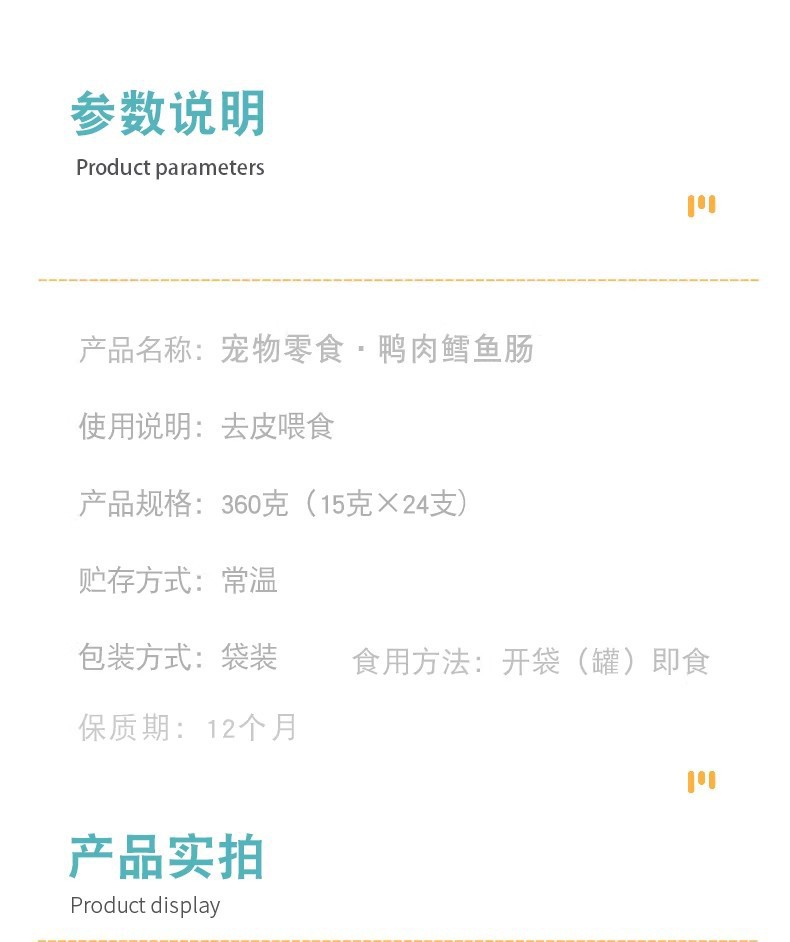 参数说明
Product parameters

产品名称：宠物零食·鸭肉鳕鱼肠

使用说明：去皮喂食

产品规格：360克（15克×24支）

贮存方式：常温

包装方式：袋装 食用方法：开袋（罐）即食

保质期：12个月

产品实拍
Product display